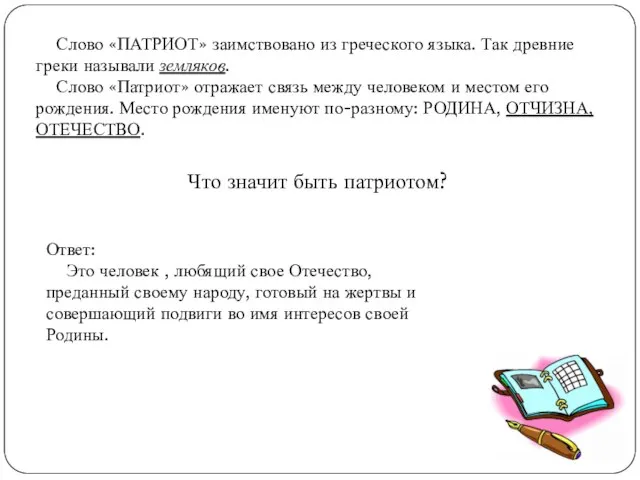 Слово «ПАТРИОТ» заимствовано из греческого языка. Так древние греки называли земляков.

Слово «Патриот» отражает связь между человеком и местом его рождения. Место рождения именуют по-разному: РОДИНА, ОТЧИЗНА, ОТЕЧЕСТВО.

Что значит быть патриотом?

Ответ:

Это человек , любящий свое Отечество, преданный своему народу, готовый на жертвы и совершающий подвиги во имя интересов своей Родины.